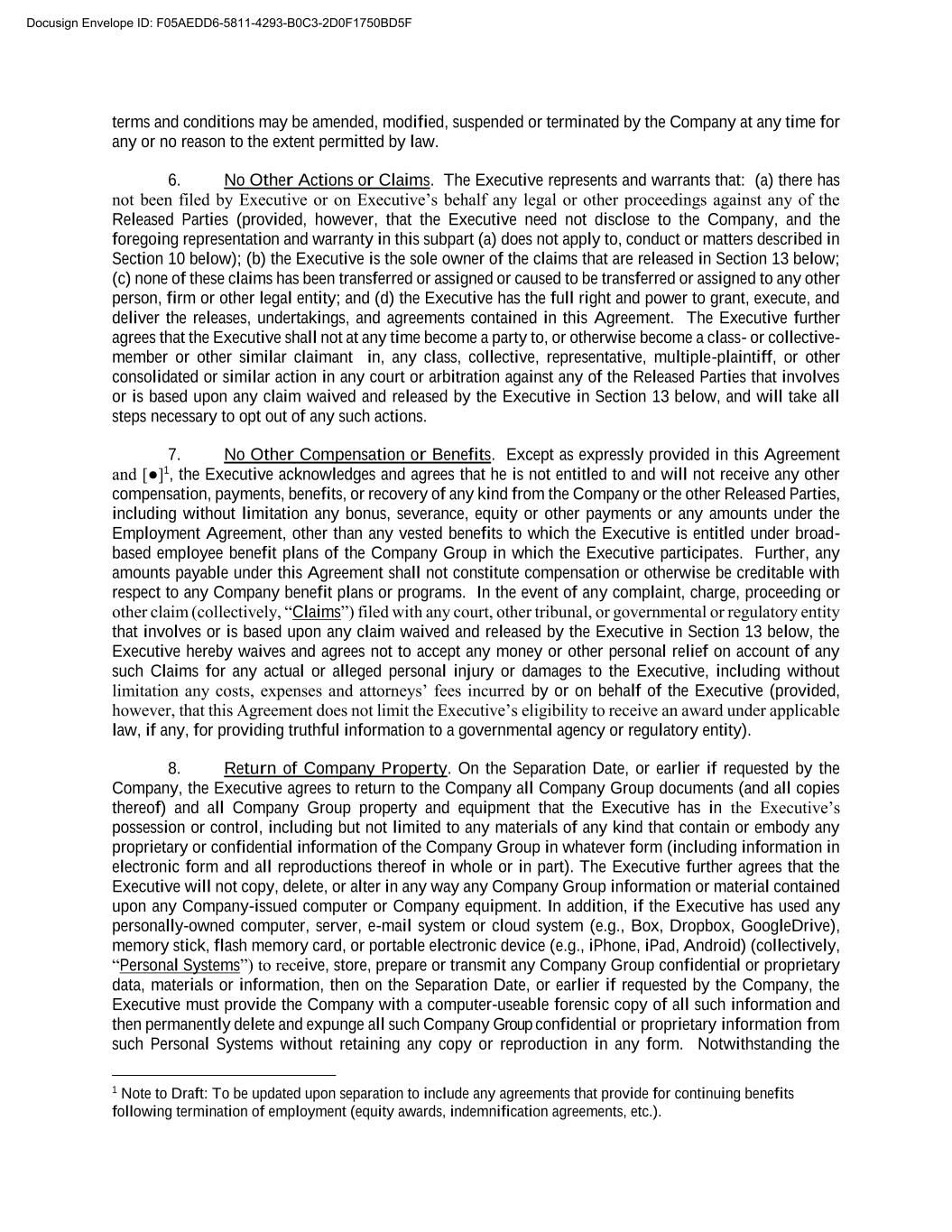 Docusign Envelope ID: F05AEDD6-5811-4293-B0C3-2D0F1750BD5F

terms and conditions may be amended, modified, suspended or terminated by the Company at any time for any or no reason to the extent permitted by law.

6. No Other Actions or Claims. The Executive represents and warrants that: (a) there has not been filed by Executive or on Executive's behalf any legal or other proceedings against any of the Released Parties (provided, however, that the Executive need not disclose to the Company, and the foregoing representation and warranty in this subpart (a) does not apply to, conduct or matters described in Section 10 below); (b) the Executive is the sole owner of the claims that are released in Section 13 below; (c) none of these claims has been transferred or assigned or caused to be transferred or assigned to any other person, firm or other legal entity; and (d) the Executive has the full right and power to grant, execute, and deliver the releases, undertakings, and agreements contained in this Agreement. The Executive further agrees that the Executive shall not at any time become a party to, or otherwise become a class- or collective-member or other similar claimant in, any class, collective, representative, multiple-plaintiff, or other consolidated or similar action in any court or arbitration against any of the Released Parties that involves or is based upon any claim waived and released by the Executive in Section 13 below, and will take all steps necessary to opt out of any such actions.

7. No Other Compensation or Benefits. Except as expressly provided in this Agreement and [●]$^1$, the Executive acknowledges and agrees that he is not entitled to and will not receive any other compensation, payments, benefits, or recovery of any kind from the Company or the other Released Parties, including without limitation any bonus, severance, equity or other payments or any amounts under the Employment Agreement, other than any vested benefits to which the Executive is entitled under broad-based employee benefit plans of the Company Group in which the Executive participates. Further, any amounts payable under this Agreement shall not constitute compensation or otherwise be creditable with respect to any Company benefit plans or programs. In the event of any complaint, charge, proceeding or other claim (collectively, "Claims") filed with any court, other tribunal, or governmental or regulatory entity that involves or is based upon any claim waived and released by the Executive in Section 13 below, the Executive hereby waives and agrees not to accept any money or other personal relief on account of any such Claims for any actual or alleged personal injury or damages to the Executive, including without limitation any costs, expenses and attorneys' fees incurred by or on behalf of the Executive (provided, however, that this Agreement does not limit the Executive's eligibility to receive an award under applicable law, if any, for providing truthful information to a governmental agency or regulatory entity).

8. Return of Company Property. On the Separation Date, or earlier if requested by the Company, the Executive agrees to return to the Company all Company Group documents (and all copies thereof) and all Company Group property and equipment that the Executive has in the Executive's possession or control, including but not limited to any materials of any kind that contain or embody any proprietary or confidential information of the Company Group in whatever form (including information in electronic form and all reproductions thereof in whole or in part). The Executive further agrees that the Executive will not copy, delete, or alter in any way any Company Group information or material contained upon any Company-issued computer or Company equipment. In addition, if the Executive has used any personally-owned computer, server, e-mail system or cloud system (e.g., Box, Dropbox, GoogleDrive), memory stick, flash memory card, or portable electronic device (e.g., iPhone, iPad, Android) (collectively, "Personal Systems") to receive, store, prepare or transmit any Company Group confidential or proprietary data, materials or information, then on the Separation Date, or earlier if requested by the Company, the Executive must provide the Company with a computer-useable forensic copy of all such information and then permanently delete and expunge all such Company Group confidential or proprietary information from such Personal Systems without retaining any copy or reproduction in any form. Notwithstanding the

$^1$ Note to Draft: To be updated upon separation to include any agreements that provide for continuing benefits following termination of employment (equity awards, indemnification agreements, etc.).